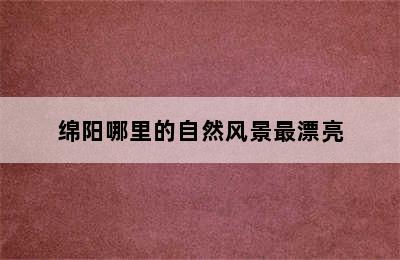 绵阳哪里的自然风景最漂亮